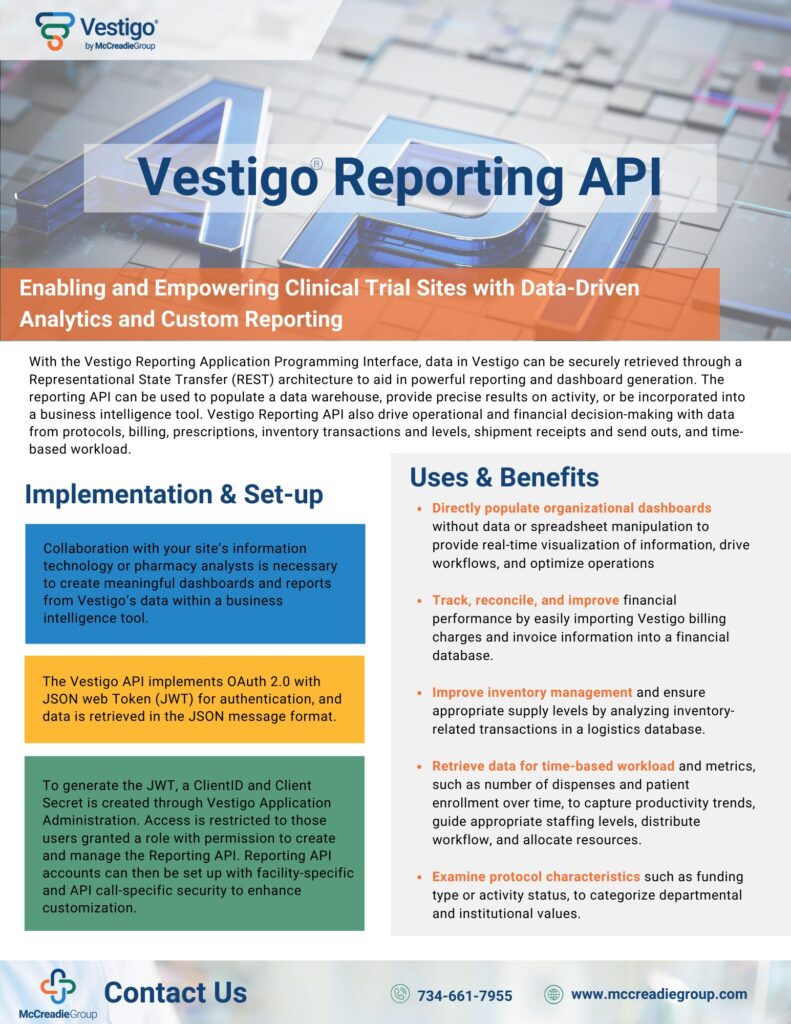 Vestigo® by McCreadieGroup

Vestigo® Reporting API

Enabling and Empowering Clinical Trial Sites with Data-Driven Analytics and Custom Reporting

With the Vestigo Reporting Application Programming Interface, data in Vestigo can be securely retrieved through a Representational State Transfer (REST) architecture to aid in powerful reporting and dashboard generation. The reporting API can be used to populate a data warehouse, provide precise results on activity, or be incorporated into a business intelligence tool. Vestigo Reporting API also drive operational and financial decision-making with data from protocols, billing, prescriptions, inventory transactions and levels, shipment receipts and send outs, and time-based workload.

Implementation & Set-up

Collaboration with your site's information technology or pharmacy analysts is necessary to create meaningful dashboards and reports from Vestigo's data within a business intelligence tool.

The Vestigo API implements OAuth 2.0 with JSON web Token (JWT) for authentication, and data is retrieved in the JSON message format.

To generate the JWT, a ClientID and Client Secret is created through Vestigo Application Administration. Access is restricted to those users granted a role with permission to create and manage the Reporting API. Reporting API accounts can then be set up with facility-specific and API call-specific security to enhance customization.

Uses & Benefits

• Directly populate organizational dashboards without data or spreadsheet manipulation to provide real-time visualization of information, drive workflows, and optimize operations

• Track, reconcile, and improve financial performance by easily importing Vestigo billing charges and invoice information into a financial database.

• Improve inventory management and ensure appropriate supply levels by analyzing inventory-related transactions in a logistics database.

• Retrieve data for time-based workload and metrics, such as number of dispenses and patient enrollment over time, to capture productivity trends, guide appropriate staffing levels, distribute workflow, and allocate resources.

• Examine protocol characteristics such as funding type or activity status, to categorize departmental and institutional values.

McCreadieGroup

Contact Us

734-661-7955

www.mccreadiegroup.com